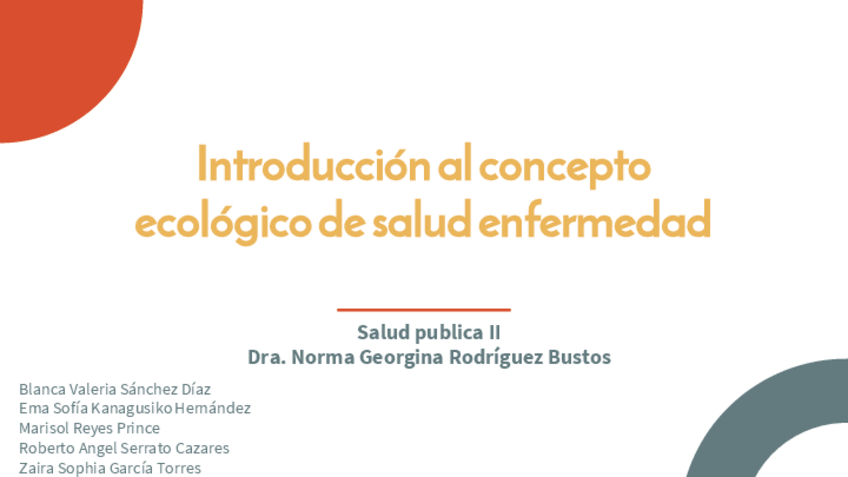 Introducción al concepto ecológico de salud enfermedad

Salud publica II
Dra. Norma Georgina Rodríguez Bustos

Blanca Valeria Sánchez Díaz
Ema Sofía Kanagusiko Hernández
Marisol Reyes Prince
Roberto Angel Serrato Cazares
Zaira Sophia García Torres